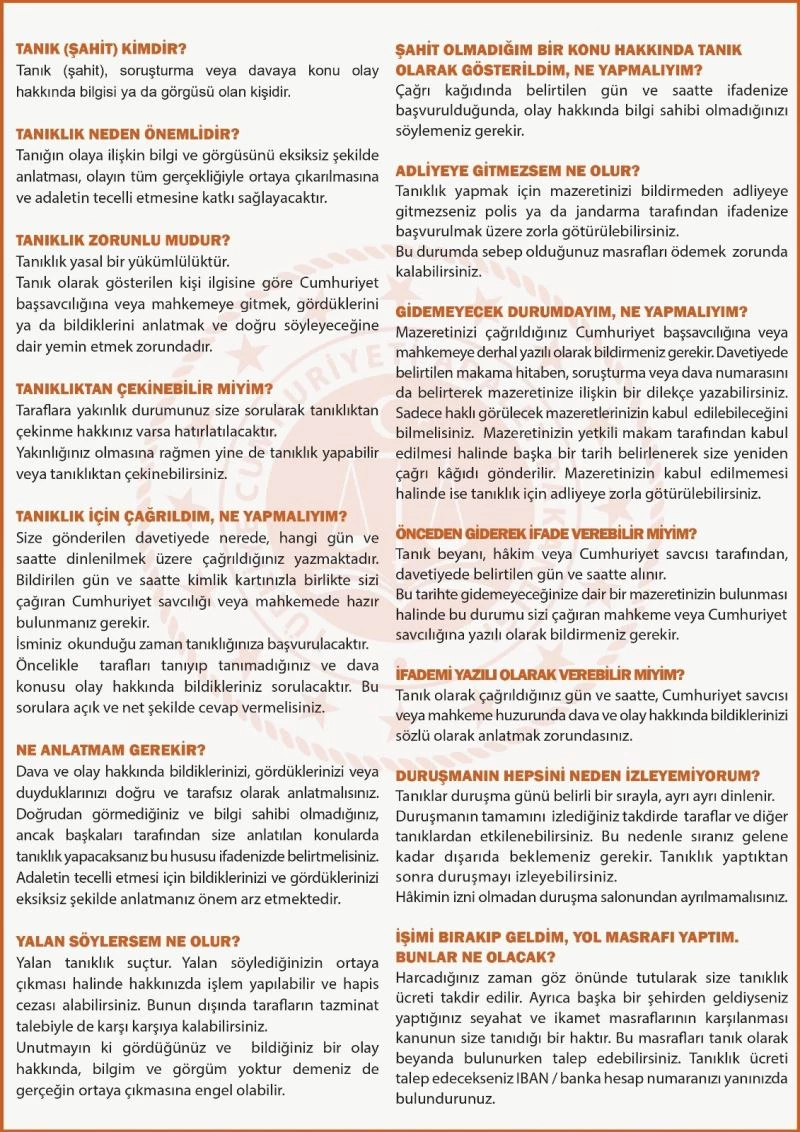 TANIK (ŞAHİT) KİMDİR?
Tanık (şahit), soruşturma veya davaya konu olay hakkında bilgisi ya da görgüsü olan kişidir.

TANIKLIK NEDEN ÖNEMLİDİR?
Tanığın olaya ilişkin bilgi ve görgüsünü eksiksiz şekilde anlatması, olayın tüm gerçekliğiyle ortaya çıkarılmasına ve adaletin tecelli etmesine katkı sağlayacaktır.

TANIKLIK ZORUNLU MUDUR?
Tanıklık yasal bir yükümlülüktür.
Tanık olarak gösterilen kişi ilgisine göre Cumhuriyet başsavcılığına veya mahkemeye gitmek, gördüklerini ya da bildiklerini anlatmak ve doğru söyleyeceğine dair yemin etmek zorundadır.

TANIKLIKTAN ÇEKİNEBİLİR MİYİM?
Taraflara yakınlık durumunuz size sorularak tanıklıktan çekinme hakkınız varsa hatırlatılacaktır.
Yakınlığınız olmasına rağmen yine de tanıklık yapabilir veya tanıklıktan çekinebilirsiniz.

TANIKLIK İÇİN ÇAĞRILDIM, NE YAPMALIYIM?
Size gönderilen davetiyede nerede, hangi gün ve saatte dinlenilmek üzere çağrıldığınız yazmaktadır. Bildirilen gün ve saatte kimlik kartınızla birlikte sizi çağıran Cumhuriyet savcılığı veya mahkemede hazır bulunmanız gerekir.
İsminiz okunduğu zaman tanıklığınıza başvurulacaktır.
Öncelikle tarafları tanıyıp tanımadığınız ve dava konusu olay hakkında bildikleriniz sorulacaktır. Bu sorulara açık ve net şekilde cevap vermelisiniz.

NE ANLATMAM GEREKİR?
Dava ve olay hakkında bildiklerinizi, gördüklerinizi veya duyduklarınızı doğru ve tarafsız olarak anlatmalısınız.
Doğrudan görmediğiniz ve bilgi sahibi olmadığınız, ancak başkaları tarafından size anlatılan konularda tanıklık yapacaksanız bu hususu ifadenizde belirtmelisiniz.
Adaletin tecelli etmesi için bildiklerinizi ve gördüklerinizi eksiksiz şekilde anlatmanız önem arz etmektedir.

YALAN SÖYLERSEM NE OLUR?
Yalan tanıklık suçtur. Yalan söylediğinizin ortaya çıkması halinde hakkınızda işlem yapılabilir ve hapis cezası alabilirsiniz. Bunun dışında tarafların tazminat talebiyle de karşı karşıya kalabilirsiniz.
Unutmayın ki gördüğünüz ve bildiğiniz bir olay hakkında, bilgim ve görgüm yoktur demeniz de gerçeğin ortaya çıkmasına engel olabilir.

ŞAHİT OLMADIĞIM BİR KONU HAKKINDA TANIK OLARAK GÖSTERİLDİM, NE YAPMALIYIM?
Çağrı kağıdında belirtilen gün ve saatte ifadenize başvurulduğunda, olay hakkında bilgi sahibi olmadığınızı söylemeniz gerekir.

ADLİYEYE GİTMEZSEM NE OLUR?
Tanıklık yapmak için mazeretinizi bildirmeden adliyeye gitmezseniz polis ya da jandarma tarafından ifadenize başvurulmak üzere zorla götürülebilirsiniz.
Bu durumda sebep olduğunuz masrafları ödemek zorunda kalabilirsiniz.

GİDEMEYECEK DURUMDAYIM, NE YAPMALIYIM?
Mazeretinizi çağrıldığınız Cumhuriyet başsavcılığına veya mahkemeye derhal yazılı olarak bildirmeniz gerekir. Davetiyede belirtilen makama hitaben, soruşturma veya dava numarasını da belirterek mazeretinize ilişkin bir dilekçe yazabilirsiniz. Sadece haklı görülecek mazeretlerinizin kabul edilebileceğini bilmelisiniz. Mazeretinizin yetkili makam tarafından kabul edilmesi halinde başka bir tarih belirlenerek size yeniden çağrı kâğıdı gönderilir. Mazeretinizin kabul edilmemesi halinde ise tanıklık için adliyeye zorla götürülebilirsiniz.

ÖNCEDEN GİDEREK İFADE VEREBİLİR MİYİM?
Tanık beyanı, hâkim veya Cumhuriyet savcısı tarafından, davetiyede belirtilen gün ve saatte alınır.
Bu tarihte gidemeyeceğinize dair bir mazeretinizin bulunması halinde bu durumu sizi çağıran mahkeme veya Cumhuriyet savcılığına yazılı olarak bildirmeniz gerekir.

İFADEMİ YAZILI OLARAK VEREBİLİR MİYİM?
Tanık olarak çağrıldığınız gün ve saatte, Cumhuriyet savcısı veya mahkeme huzurunda dava ve olay hakkında bildiklerinizi sözlü olarak anlatmak zorundasınız.

DURUŞMANIN HEPSİNİ NEDEN İZLEYEMİYORUM?
Tanıklar duruşma günü belirli bir sırayla, ayrı ayrı dinlenir.
Duruşmanın tamamını izlediğiniz takdirde taraflar ve diğer tanıklardan etkilenebilirsiniz. Bu nedenle sıranız gelene kadar dışarıda beklemeniz gerekir. Tanıklık yaptıktan sonra duruşmayı izleyebilirsiniz.
Hâkimin izni olmadan duruşma salonundan ayrılmamalısınız.

İŞİMİ BIRAKIP GELDİM, YOL MASRAFI YAPTIM. BUNLAR NE OLACAK?
Harcadığınız zaman göz önünde tutularak size tanıklık ücreti takdir edilir. Ayrıca başka bir şehirden geldiyseniz yaptığınız seyahat ve ikamet masraflarının karşılanması kanunun size tanıdığı bir haktır. Bu masrafları tanık olarak beyanda bulunurken talep edebilirsiniz. Tanıklık ücreti talep edecekseniz IBAN / banka hesap numaranızı yanınızda bulundurunuz.